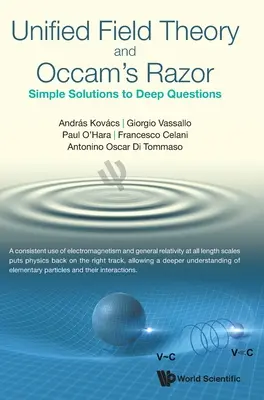 Unified Field Theory
and
Occam's Razor
Simple Solutions to Deep Questions

András Kovács | Giorgio Vassallo
Paul O'Hara | Francesco Celani
Antonino Oscar Di Tommaso

A consistent use of electromagnetism and general relativity at all length scales puts physics back on the right track, allowing a deeper understanding of elementary particles and their interactions.

V~C

V<C

World Scientific